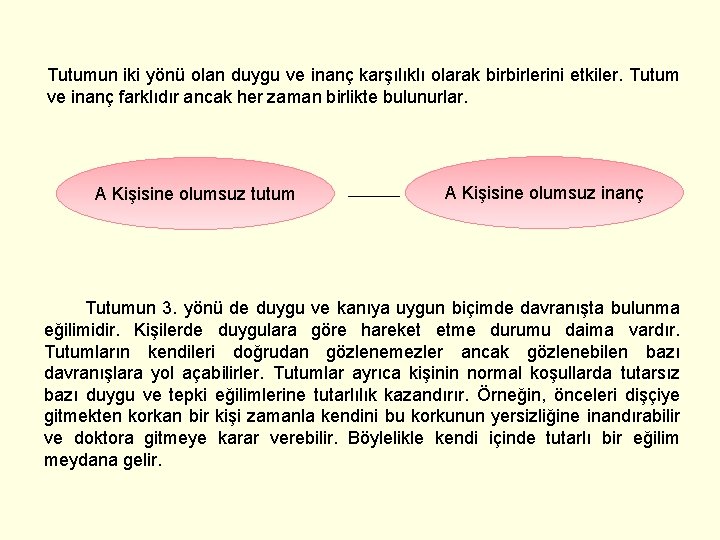 Tutumun iki yönü olan duygu ve inanç karşılıklı olarak birbirlerini etkiler. Tutum ve inanç farklıdır ancak her zaman birlikte bulunurlar.

A Kişisine olumsuz tutum

A Kişisine olumsuz inanç

Tutumun 3. yönü de duygu ve kanıya uygun biçimde davranışta bulunma eğilimidir. Kişilerde duygulara göre hareket etme durumu daima vardır. Tutumların kendileri doğrudan gözlenemezler ancak gözlenebilen bazı davranışlara yol açabilirler. Tutumlar ayrıca kişinin normal koşullarda tutarsız bazı duygu ve tepki eğilimlerine tutarlılık kazandırır. Örneğin, önceleri dişçiye gitmekten korkan bir kişi zamanla kendini bu korkunun yersizliğine inandırabilir ve doktora gitmeye karar verebilir. Böylelikle kendi içinde tutarlı bir eğilim meydana gelir.